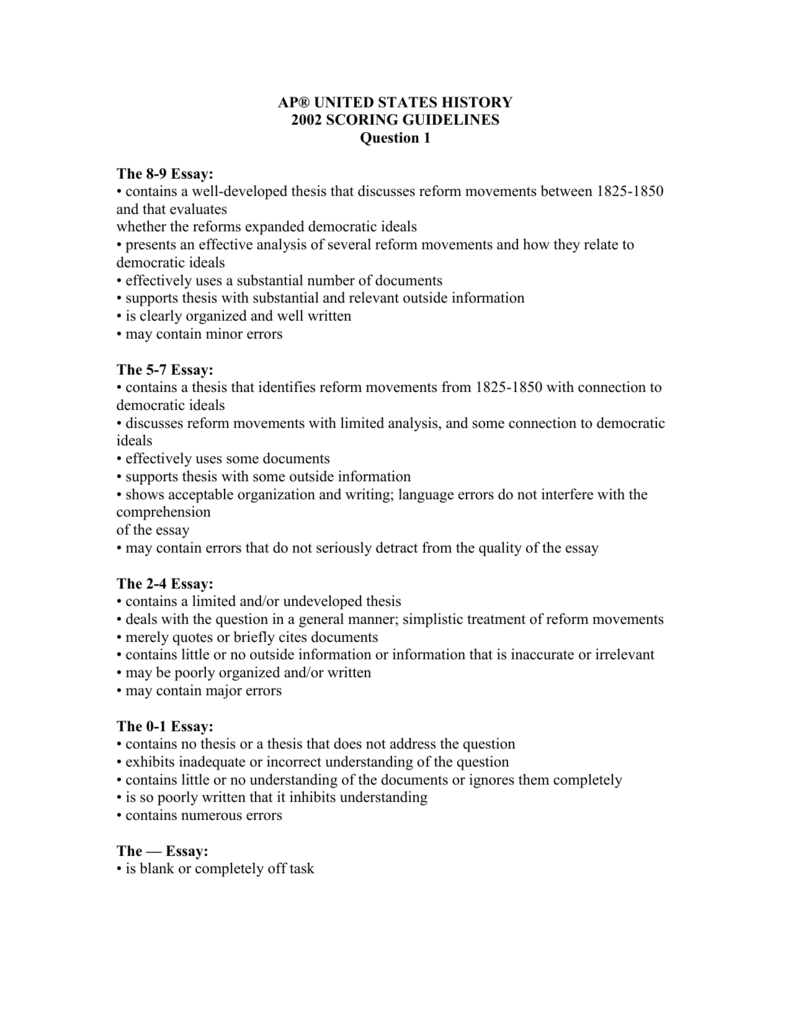 AP® UNITED STATES HISTORY
2002 SCORING GUIDELINES
Question 1

The 8-9 Essay:
• contains a well-developed thesis that discusses reform movements between 1825-1850 and that evaluates
whether the reforms expanded democratic ideals
• presents an effective analysis of several reform movements and how they relate to democratic ideals
• effectively uses a substantial number of documents
• supports thesis with substantial and relevant outside information
• is clearly organized and well written
• may contain minor errors

The 5-7 Essay:
• contains a thesis that identifies reform movements from 1825-1850 with connection to democratic ideals
• discusses reform movements with limited analysis, and some connection to democratic ideals
• effectively uses some documents
• supports thesis with some outside information
• shows acceptable organization and writing; language errors do not interfere with the comprehension
of the essay
• may contain errors that do not seriously detract from the quality of the essay

The 2-4 Essay:
• contains a limited and/or undeveloped thesis
• deals with the question in a general manner; simplistic treatment of reform movements
• merely quotes or briefly cites documents
• contains little or no outside information or information that is inaccurate or irrelevant
• may be poorly organized and/or written
• may contain major errors

The 0-1 Essay:
• contains no thesis or a thesis that does not address the question
• exhibits inadequate or incorrect understanding of the question
• contains little or no understanding of the documents or ignores them completely
• is so poorly written that it inhibits understanding
• contains numerous errors

The — Essay:
• is blank or completely off task